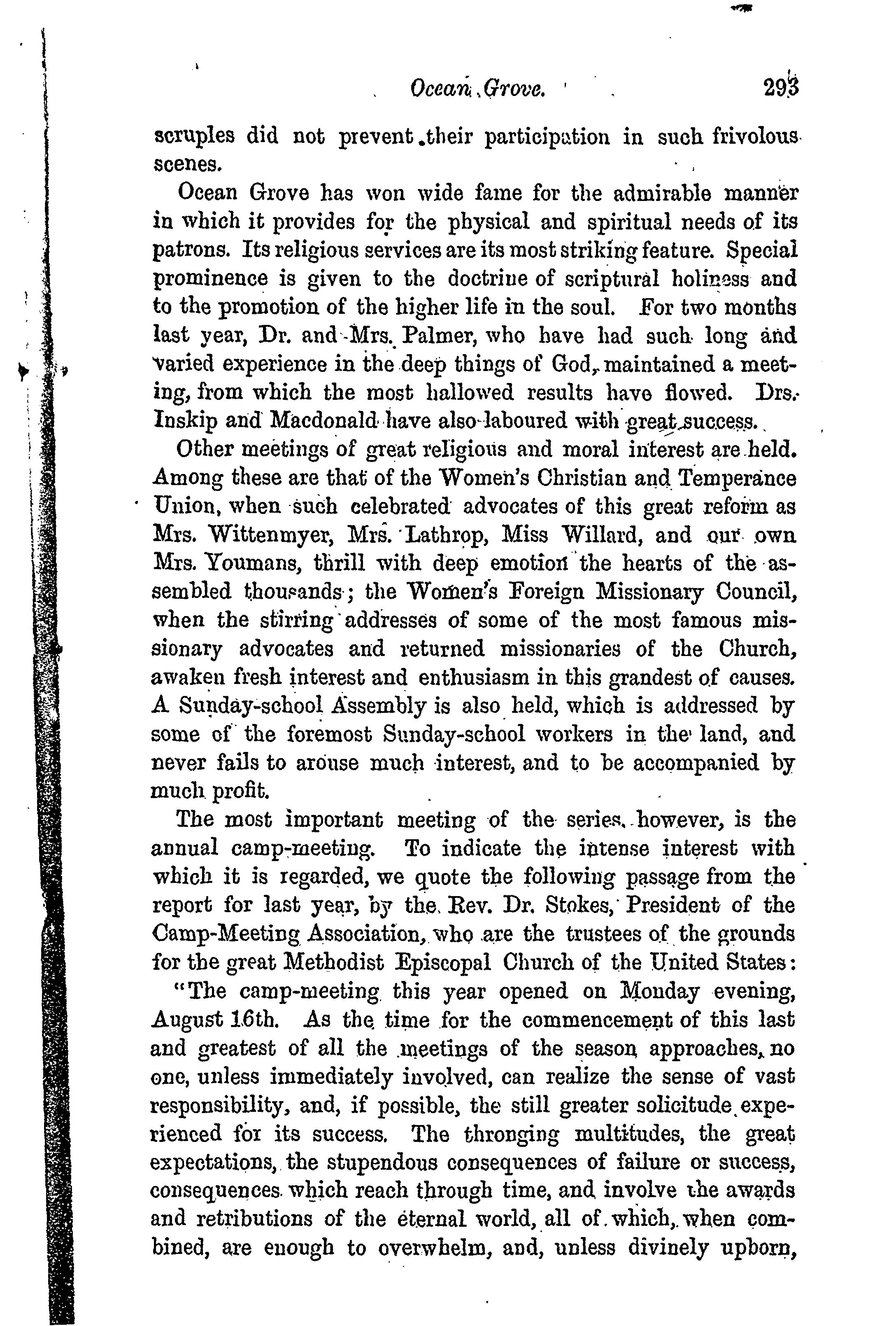 Ocean Grove. 293

scruples did not prevent their participation in such frivolous scenes.

Ocean Grove has won wide fame for the admirable manner in which it provides for the physical and spiritual needs of its patrons. Its religious services are its most striking feature. Special prominence is given to the doctrine of scriptural holiness and to the promotion of the higher life in the soul. For two months last year, Dr. and Mrs. Palmer, who have had such long and varied experience in the deep things of God, maintained a meeting, from which the most hallowed results have flowed. Drs. Inskip and Macdonald have also laboured with great success.

Other meetings of great religious and moral interest are held. Among these are that of the Women's Christian and Temperance Union, when such celebrated advocates of this great reform as Mrs. Wittenmyer, Mrs. Lathrop, Miss Willard, and our own Mrs. Youmans, thrill with deep emotion the hearts of the assembled thousands; the Women's Foreign Missionary Council, when the stirring addresses of some of the most famous missionary advocates and returned missionaries of the Church, awaken fresh interest and enthusiasm in this grandest of causes. A Sunday-school Assembly is also held, which is addressed by some of the foremost Sunday-school workers in the land, and never fails to arouse much interest, and to be accompanied by much profit.

The most important meeting of the series, however, is the annual camp-meeting. To indicate the intense interest with which it is regarded, we quote the following passage from the report for last year, by the Rev. Dr. Stokes, President of the Camp-Meeting Association, who are the trustees of the grounds for the great Methodist Episcopal Church of the United States:

"The camp-meeting this year opened on Monday evening, August 16th. As the time for the commencement of this last and greatest of all the meetings of the season approaches, no one, unless immediately involved, can realize the sense of vast responsibility, and, if possible, the still greater solicitude experienced for its success. The thronging multitudes, the great expectations, the stupendous consequences of failure or success, consequences which reach through time, and involve the awards and retributions of the eternal world, all of which, when combined, are enough to overwhelm, and, unless divinely upborn,